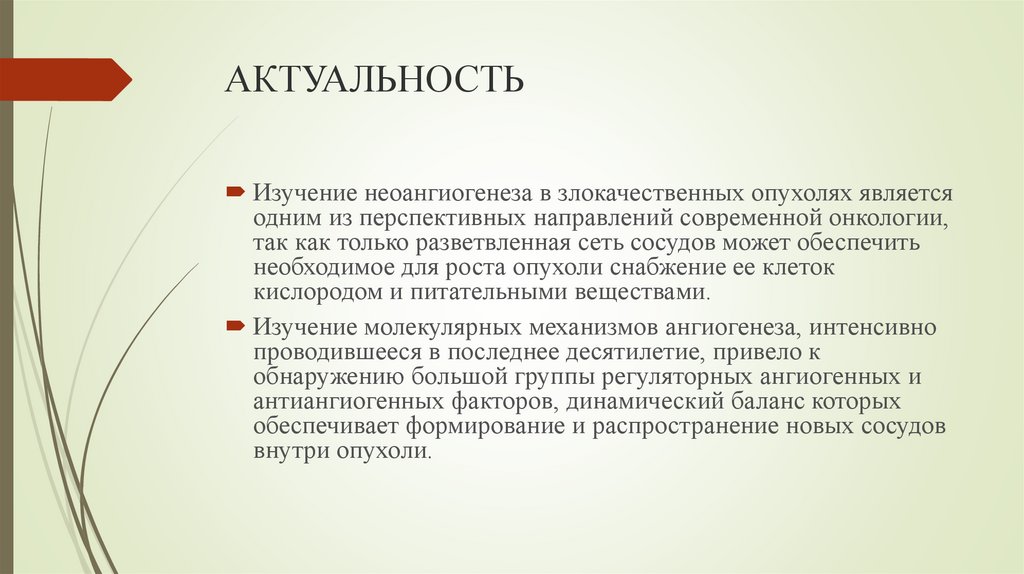 АКТУАЛЬНОСТЬ

Изучение неоангиогенеза в злокачественных опухолях является одним из перспективных направлений современной онкологии, так как только разветвленная сеть сосудов может обеспечить необходимое для роста опухоли снабжение ее клеток кислородом и питательными веществами.

Изучение молекулярных механизмов ангиогенеза, интенсивно проводившееся в последнее десятилетие, привело к обнаружению большой группы регуляторных ангиогенных и антиангиогенных факторов, динамический баланс которых обеспечивает формирование и распространение новых сосудов внутри опухоли.